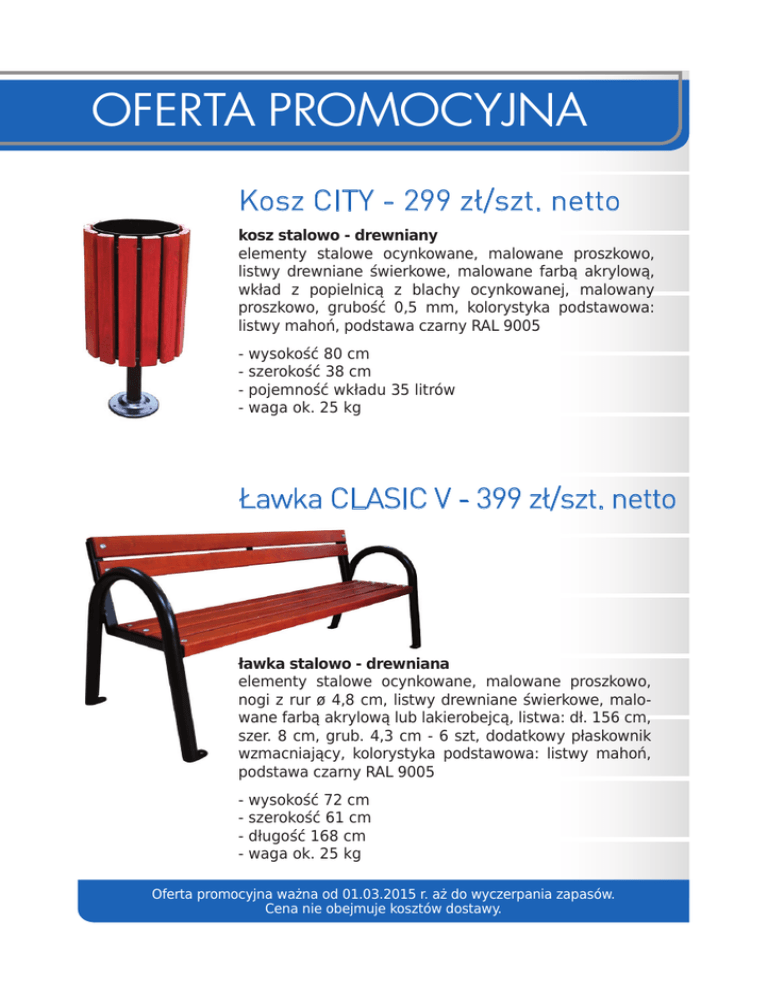 OFERTA PROMOCYJNA

Kosz CITY - 299 zł/szt. netto

kosz stalowo - drewniany
elementy stalowe ocynkowane, malowane proszkowo, listwy drewniane świerkowe, malowane farbą akrylową, wkład z popielnicą z blachy ocynkowanej, malowany proszkowo, grubość 0,5 mm, kolorystyka podstawowa: listwy mahoń, podstawa czarny RAL 9005

- wysokość 80 cm
- szerokość 38 cm
- pojemność wkładu 35 litrów
- waga ok. 25 kg

Ławka CLASIC V - 399 zł/szt. netto

ławka stalowo - drewniana
elementy stalowe ocynkowane, malowane proszkowo, nogi z rur ø 4,8 cm, listwy drewniane świerkowe, malowane farbą akrylową lub lakierobejcą, listwa: dł. 156 cm, szer. 8 cm, grub. 4,3 cm - 6 szt, dodatkowy płaskownik wzmacniający, kolorystyka podstawowa: listwy mahoń, podstawa czarny RAL 9005

- wysokość 72 cm
- szerokość 61 cm
- długość 168 cm
- waga ok. 25 kg

Oferta promocyjna ważna od 01.03.2015 r. aż do wyczerpania zapasów.
Cena nie obejmuje kosztów dostawy.